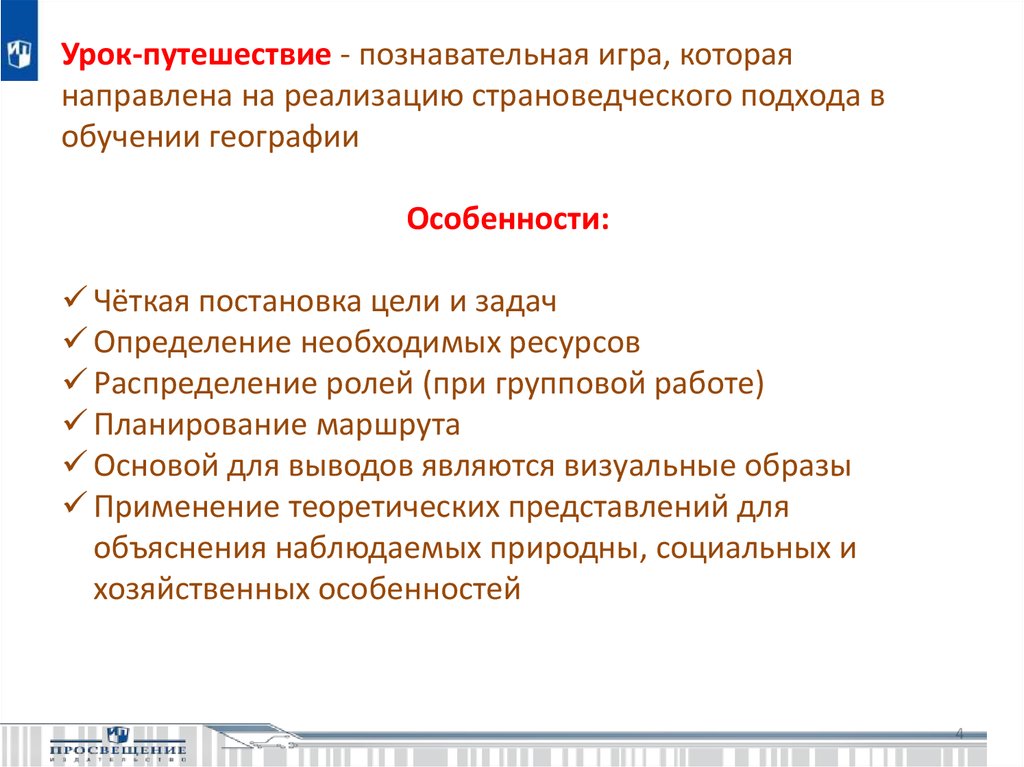 Урок-путешествие - познавательная игра, которая направлена на реализацию страноведческого подхода в обучении географии

Особенности:

✓ Чёткая постановка цели и задач
✓ Определение необходимых ресурсов
✓ Распределение ролей (при групповой работе)
✓ Планирование маршрута
✓ Основой для выводов являются визуальные образы
✓ Применение теоретических представлений для объяснения наблюдаемых природны, социальных и хозяйственных особенностей

ПРОСВЕЩЕНИЕ
ИЗДАТЕЛЬСТВО

4